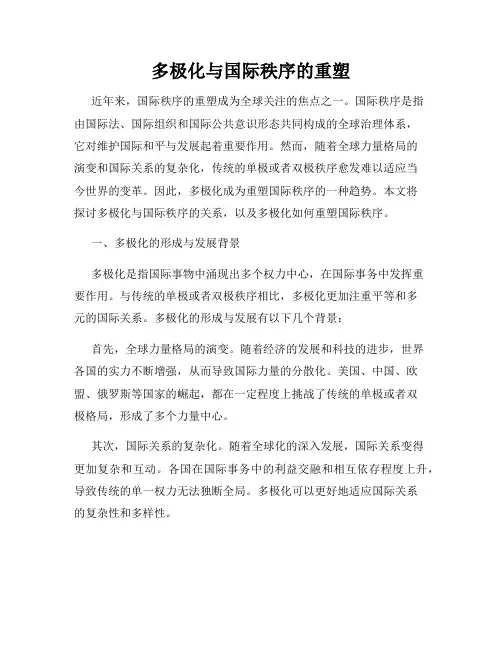 多极化与国际秩序的重塑

近年来，国际秩序的重塑成为全球关注的焦点之一。国际秩序是指由国际法、国际组织和国际公共意识形态共同构成的全球治理体系，它对维护国际和平与发展起着重要作用。然而，随着全球力量格局的演变和国际关系的复杂化，传统的单极或者双极秩序愈发难以适应当今世界的变革。因此，多极化成为重塑国际秩序的一种趋势。本文将探讨多极化与国际秩序的关系，以及多极化如何重塑国际秩序。

一、多极化的形成与发展背景

多极化是指国际事物中涌现出多个权力中心，在国际事务中发挥重要作用。与传统的单极或者双极秩序相比，多极化更加注重平等和多元的国际关系。多极化的形成与发展有以下几个背景：

首先，全球力量格局的演变。随着经济的发展和科技的进步，世界各国的实力不断增强，从而导致国际力量的分散化。美国、中国、欧盟、俄罗斯等国家的崛起，都在一定程度上挑战了传统的单极或者双极格局，形成了多个力量中心。

其次，国际关系的复杂化。随着全球化的深入发展，国际关系变得更加复杂和互动。各国在国际事务中的利益交融和相互依存程度上升，导致传统的单一权力无法独断全局。多极化可以更好地适应国际关系的复杂性和多样性。